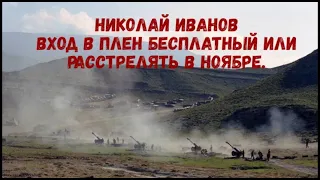 НИКОЛАЙ ИВАНОВ
ВХОД В ПЛЕН БЕСПЛАТНЫЙ ИЛИ
РАССТРЕЛЯТЬ В НОЯБРЕ.